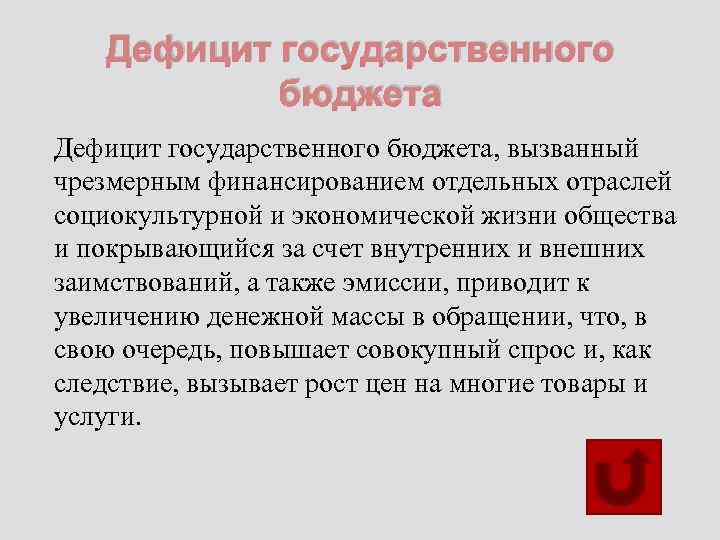 Дефицит государственного бюджета

Дефицит государственного бюджета, вызванный чрезмерным финансированием отдельных отраслей социокультурной и экономической жизни общества и покрывающийся за счет внутренних и внешних заимствований, а также эмиссии, приводит к увеличению денежной массы в обращении, что, в свою очередь, повышает совокупный спрос и, как следствие, вызывает рост цен на многие товары и услуги.